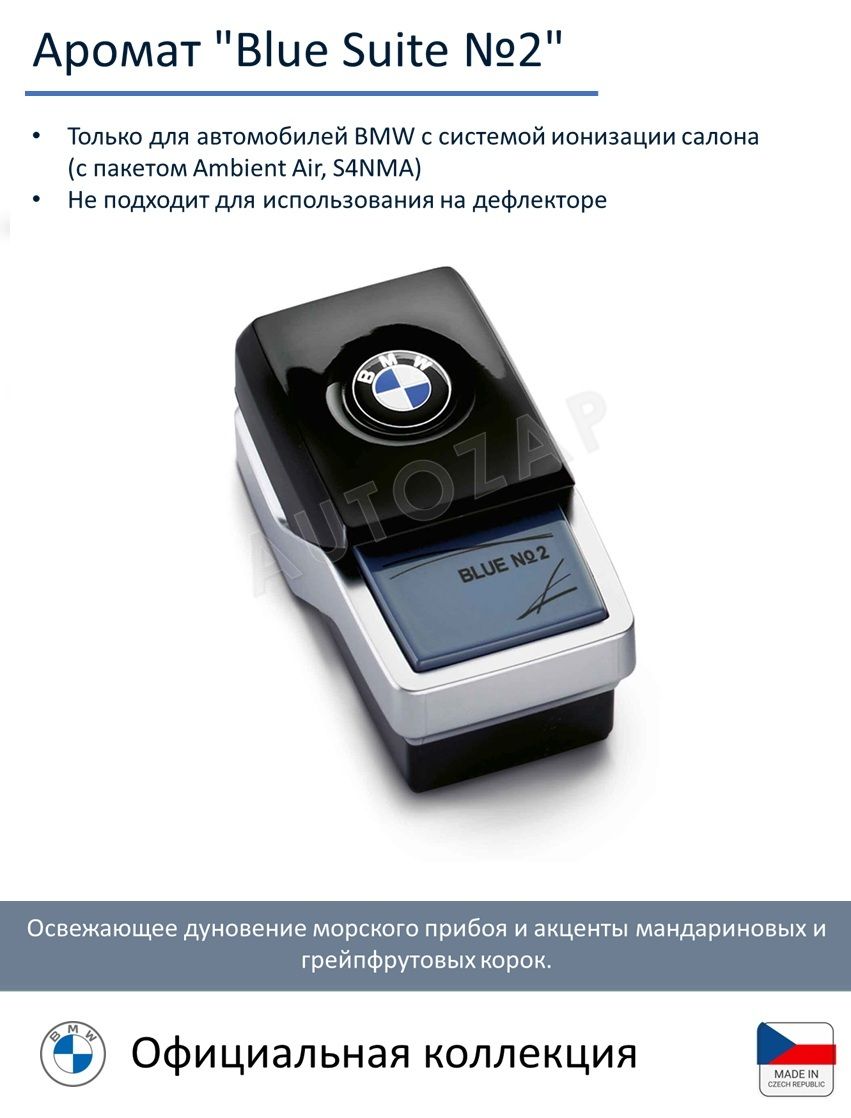 Аромат "Blue Suite №2"

• Только для автомобилей BMW с системой ионизации салона (с пакетом Ambient Air, S4NMA)
• Не подходит для использования на дефлекторе

BMW

AUTOZAP

BLUE №2

Освежающее дуновение морского прибоя и акценты мандариновых и грейпфрутовых корок.

BMW

Официальная коллекция

MADE IN
CZECH REPUBLIC